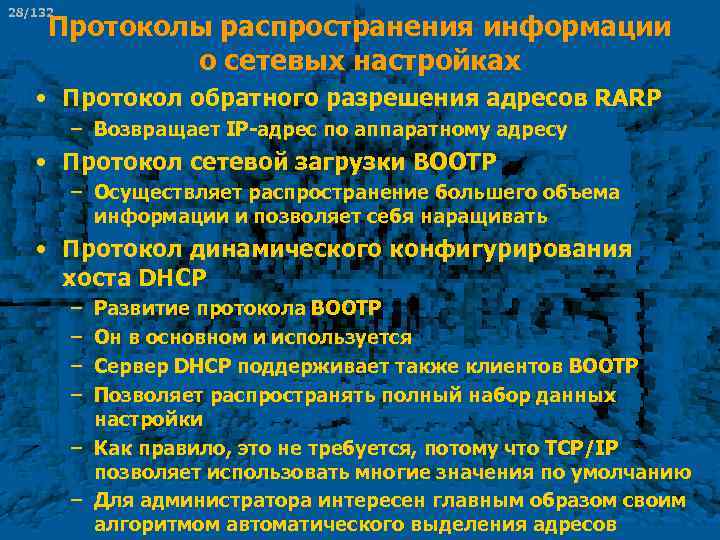 28/132

Протоколы распространения информации о сетевых настройках

• Протокол обратного разрешения адресов RARP
– Возвращает IP-адрес по аппаратному адресу
• Протокол сетевой загрузки BOOTP
– Осуществляет распространение большего объема информации и позволяет себя наращивать
• Протокол динамического конфигурирования хоста DHCP
– Развитие протокола BOOTP
– Он в основном и используется
– Сервер DHCP поддерживает также клиентов BOOTP
– Позволяет распространять полный набор данных настройки
– Как правило, это не требуется, потому что TCP/IP позволяет использовать многие значения по умолчанию
– Для администратора интересен главным образом своим алгоритмом автоматического выделения адресов